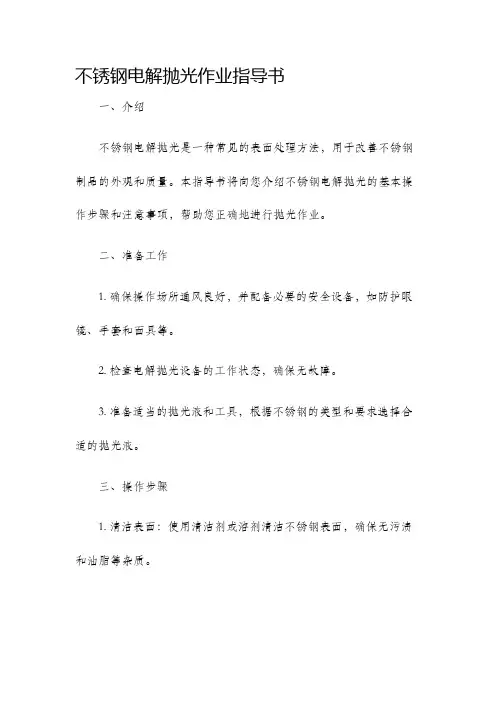 不锈钢电解抛光作业指导书

一、介绍

不锈钢电解抛光是一种常见的表面处理方法，用于改善不锈钢制品的外观和质量。本指导书将向您介绍不锈钢电解抛光的基本操作步骤和注意事项，帮助您正确地进行抛光作业。

二、准备工作

1. 确保操作场所通风良好，并配备必要的安全设备，如防护眼镜、手套和面具等。

2. 检查电解抛光设备的工作状态，确保无故障。

3. 准备适当的抛光液和工具，根据不锈钢的类型和要求选择合适的抛光液。

三、操作步骤

1. 清洁表面：使用清洁剂或溶剂清洁不锈钢表面，确保无污渍和油脂等杂质。